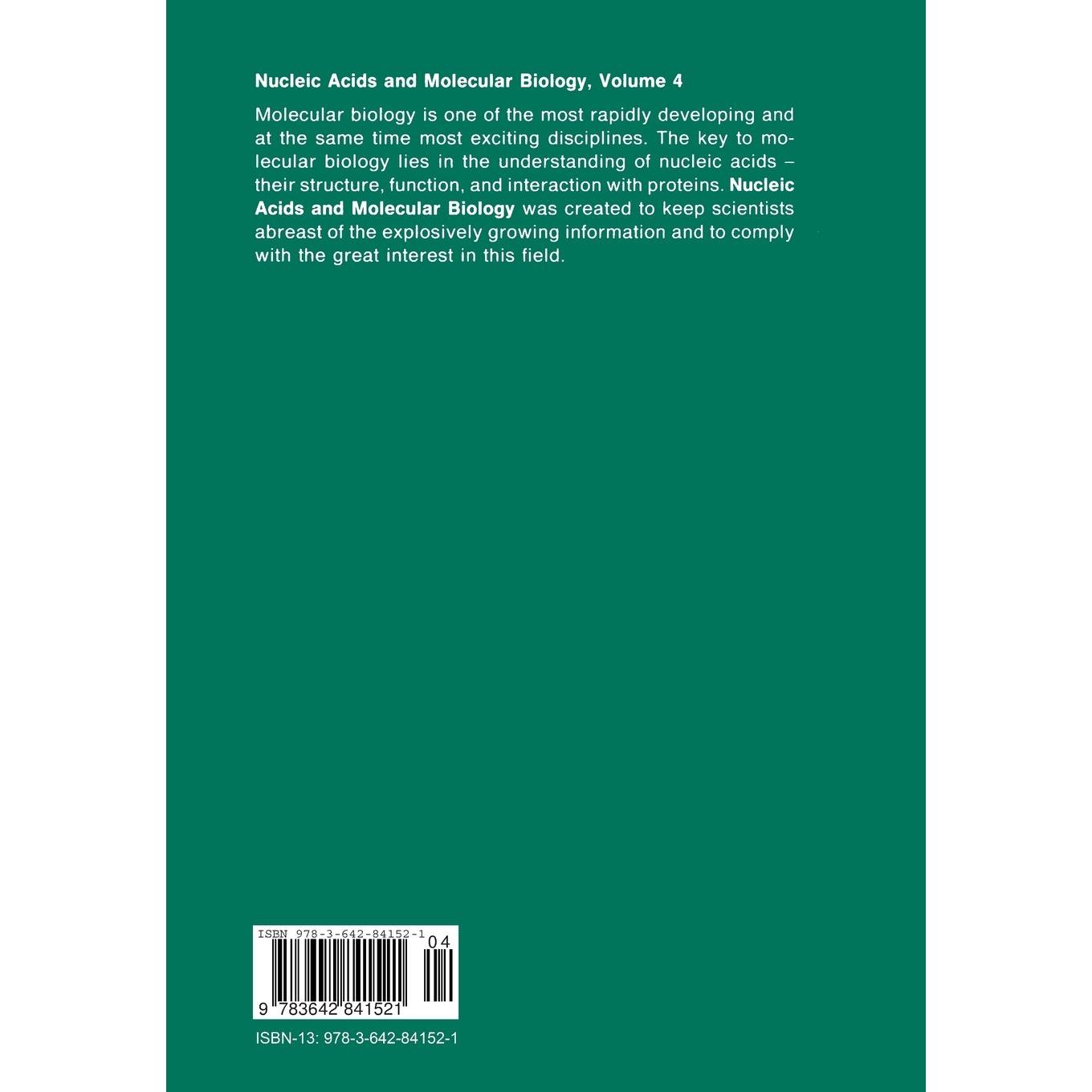 Nucleic Acids and Molecular Biology, Volume 4

Molecular biology is one of the most rapidly developing and at the same time most exciting disciplines. The key to molecular biology lies in the understanding of nucleic acids – their structure, function, and interaction with proteins. Nucleic Acids and Molecular Biology was created to keep scientists abreast of the explosively growing information and to comply with the great interest in this field.

ISBN 978-3-642-84152-1

04

9 783642 841521

ISBN-13: 978-3-642-84152-1